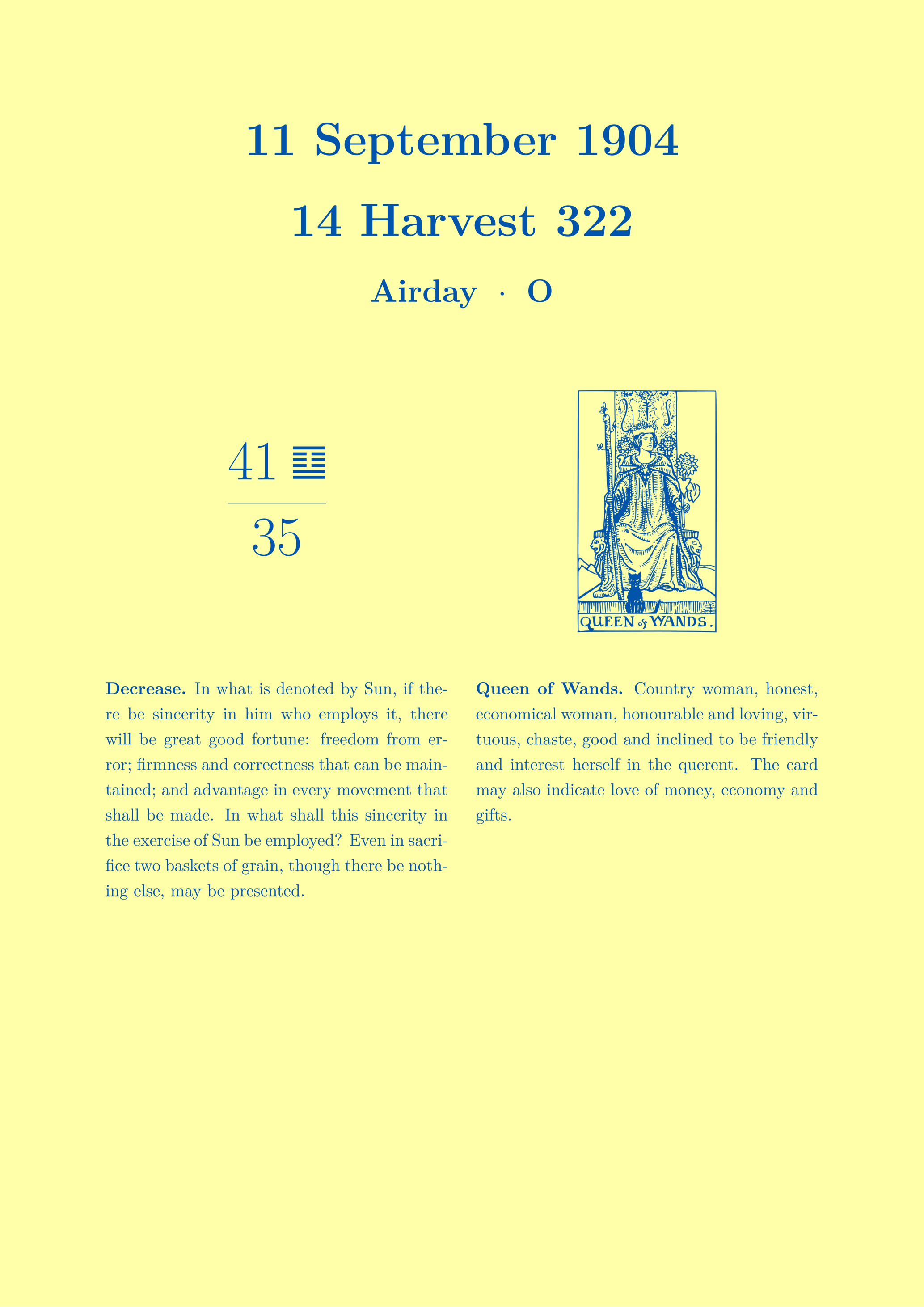 11 September 1904

14 Harvest 322

Airday · O

41 ䷨

35

QUEEN of WANDS.

**Decrease.** In what is denoted by Sun, if there be sincerity in him who employs it, there will be great good fortune: freedom from error; firmness and correctness that can be maintained; and advantage in every movement that shall be made. In what shall this sincerity in the exercise of Sun be employed? Even in sacrifice two baskets of grain, though there be nothing else, may be presented.

**Queen of Wands.** Country woman, honest, economical woman, honourable and loving, virtuous, chaste, good and inclined to be friendly and interest herself in the querent. The card may also indicate love of money, economy and gifts.